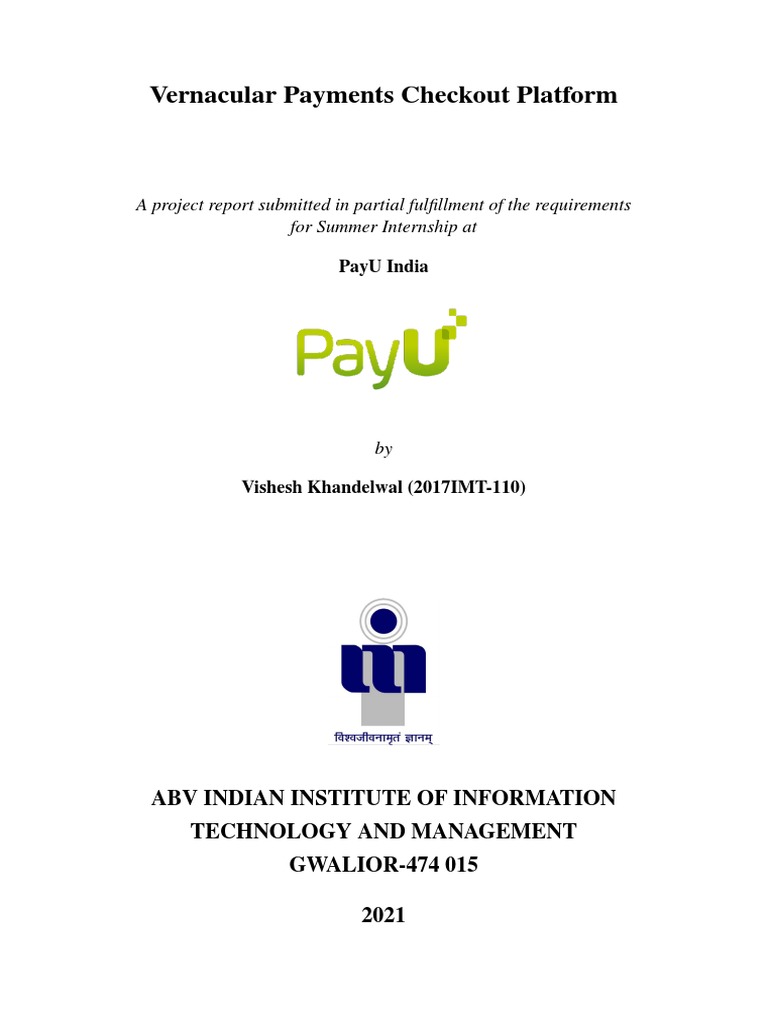 Vernacular Payments Checkout Platform

A project report submitted in partial fulfillment of the requirements for Summer Internship at

PayU India

PayU

by

Vishesh Khandelwal (2017IMT-110)

विश्वजीवनामृतं ज्ञानम्

ABV INDIAN INSTITUTE OF INFORMATION TECHNOLOGY AND MANAGEMENT
GWALIOR-474 015

2021